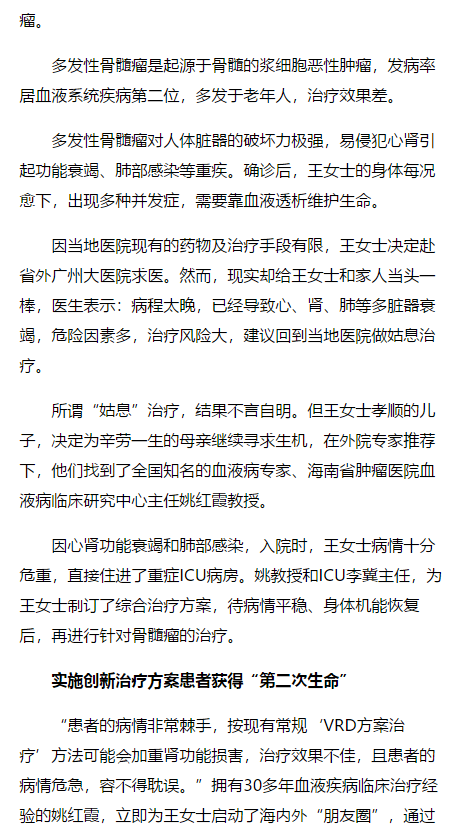 瘤。

多发性骨髓瘤是起源于骨髓的浆细胞恶性肿瘤，发病率居血液系统疾病第二位，多发于老年人，治疗效果差。

多发性骨髓瘤对人体脏器的破坏力极强，易侵犯心肾引起功能衰竭、肺部感染等重疾。确诊后，王女士的身体每况愈下，出现多种并发症，需要靠血液透析维护生命。

因当地医院现有的药物及治疗手段有限，王女士决定赴省外广州大医院求医。然而，现实却给王女士和家人当头一棒，医生表示：病程太晚，已经导致心、肾、肺等多脏器衰竭，危险因素多，治疗风险大，建议回到当地医院做姑息治疗。

所谓“姑息”治疗，结果不言自明。但王女士孝顺的儿子，决定为辛劳一生的母亲继续寻求生机，在外院专家推荐下，他们找到了全国知名的血液病专家、海南省肿瘤医院血液病临床研究中心主任姚红霞教授。

因心肾功能衰竭和肺部感染，入院时，王女士病情十分危重，直接住进了重症ICU病房。姚教授和ICU李冀主任，为王女士制订了综合治疗方案，待病情平稳、身体机能恢复后，再进行针对骨髓瘤的治疗。

实施创新治疗方案患者获得“第二次生命”

“患者的病情非常棘手，按现有常规‘VRD方案治疗’方法可能会加重肾功能损害，治疗效果不佳，且患者的病情危急，容不得耽误。”拥有30多年血液疾病临床治疗经验的姚红霞，立即为王女士启动了海内外“朋友圈”，通过